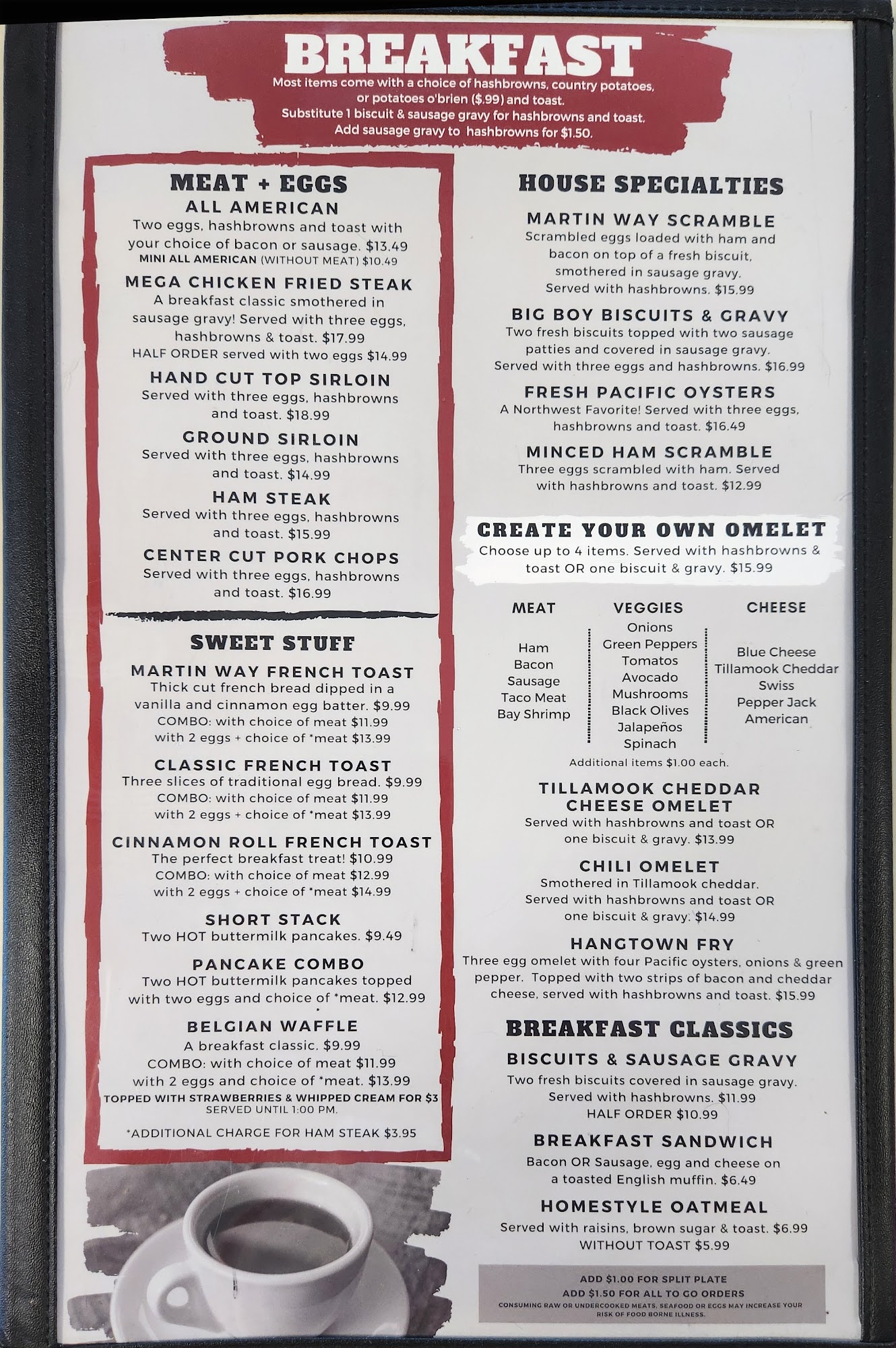 BREAKFAST
Most items come with a choice of hashbrowns, country potatoes, or potatoes o'brien ($.99) and toast.
Substitute 1 biscuit & sausage gravy for hashbrowns and toast.
Add sausage gravy to hashbrowns for $1.50.

MEAT + EGGS

ALL AMERICAN
Two eggs, hashbrowns and toast with your choice of bacon or sausage. $13.49
MINI ALL AMERICAN (WITHOUT MEAT) $10.49

MEGA CHICKEN FRIED STEAK
A breakfast classic smothered in sausage gravy! Served with three eggs, hashbrowns & toast. $17.99
HALF ORDER served with two eggs $14.99

HAND CUT TOP SIRLOIN
Served with three eggs, hashbrowns and toast. $18.99

GROUND SIRLOIN
Served with three eggs, hashbrowns and toast. $14.99

HAM STEAK
Served with three eggs, hashbrowns and toast. $15.99

CENTER CUT PORK CHOPS
Served with three eggs, hashbrowns and toast. $16.99

SWEET STUFF

MARTIN WAY FRENCH TOAST
Thick cut french bread dipped in a vanilla and cinnamon egg batter. $9.99
COMBO: with choice of meat $11.99
with 2 eggs + choice of *meat $13.99

CLASSIC FRENCH TOAST
Three slices of traditional egg bread. $9.99
COMBO: with choice of meat $11.99
with 2 eggs + choice of *meat $13.99

CINNAMON ROLL FRENCH TOAST
The perfect breakfast treat! $10.99
COMBO: with choice of meat $12.99
with 2 eggs + choice of *meat $14.99

SHORT STACK
Two HOT buttermilk pancakes. $9.49

PANCAKE COMBO
Two HOT buttermilk pancakes topped with two eggs and choice of *meat. $12.99

BELGIAN WAFFLE
A breakfast classic. $9.99
COMBO: with choice of meat $11.99
with 2 eggs and choice of *meat. $13.99
TOPPED WITH STRAWBERRIES & WHIPPED CREAM FOR $3
SERVED UNTIL 1:00 PM.

*ADDITIONAL CHARGE FOR HAM STEAK $3.95

HOUSE SPECIALTIES

MARTIN WAY SCRAMBLE
Scrambled eggs loaded with ham and bacon on top of a fresh biscuit, smothered in sausage gravy. Served with hashbrowns. $15.99

BIG BOY BISCUITS & GRAVY
Two fresh biscuits topped with two sausage patties and covered in sausage gravy. Served with three eggs and hashbrowns. $16.99

FRESH PACIFIC OYSTERS
A Northwest Favorite! Served with three eggs, hashbrowns and toast. $16.49

MINCED HAM SCRAMBLE
Three eggs scrambled with ham. Served with hashbrowns and toast. $12.99

CREATE YOUR OWN OMELET
Choose up to 4 items. Served with hashbrowns & toast OR one biscuit & gravy. $15.99

MEAT
Ham
Bacon
Sausage
Taco Meat
Bay Shrimp

VEGGIES
Onions
Green Peppers
Tomatos
Avocado
Mushrooms
Black Olives
Jalapeños
Spinach

CHEESE
Blue Cheese
Tillamook Cheddar
Swiss
Pepper Jack
American

Additional items $1.00 each.

TILLAMOOK CHEDDAR CHEESE OMELET
Served with hashbrowns and toast OR one biscuit & gravy. $13.99

CHILI OMELET
Smothered in Tillamook cheddar. Served with hashbrowns and toast OR one biscuit & gravy. $14.99

HANGTOWN FRY
Three egg omelet with four Pacific oysters, onions & green pepper. Topped with two strips of bacon and cheddar cheese, served with hashbrowns and toast. $15.99

BREAKFAST CLASSICS

BISCUITS & SAUSAGE GRAVY
Two fresh biscuits covered in sausage gravy. Served with hashbrowns. $11.99
HALF ORDER $10.99

BREAKFAST SANDWICH
Bacon OR Sausage, egg and cheese on a toasted English muffin. $6.49

HOMESTYLE OATMEAL
Served with raisins, brown sugar & toast. $6.99
WITHOUT TOAST $5.99

ADD $1.00 FOR SPLIT PLATE
ADD $1.50 FOR ALL TO GO ORDERS
CONSUMING RAW OR UNDERCOOKED MEATS, SEAFOOD OR EGGS MAY INCREASE YOUR RISK OF FOOD BORNE ILLNESS.